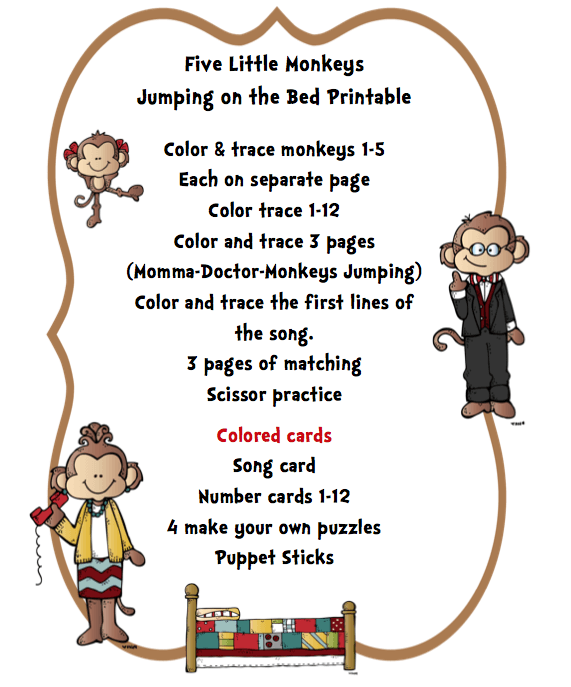 Five Little Monkeys
Jumping on the Bed Printable

Color & trace monkeys 1-5
Each on separate page
Color trace 1-12
Color and trace 3 pages
(Momma-Doctor-Monkeys Jumping)
Color and trace the first lines of the song.
3 pages of matching
Scissor practice

Colored cards
Song card
Number cards 1-12
4 make your own puzzles
Puppet Sticks